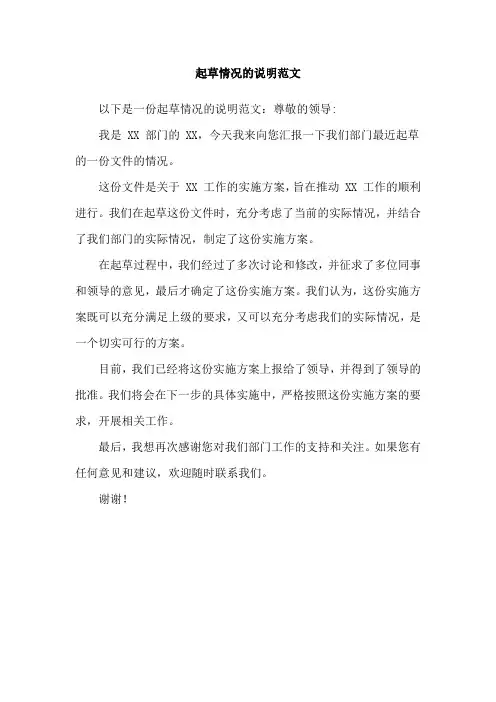 起草情况的说明范文

以下是一份起草情况的说明范文：尊敬的领导：

我是 XX 部门的 XX，今天我来向您汇报一下我们部门最近起草的一份文件的情况。

这份文件是关于 XX 工作的实施方案，旨在推动 XX 工作的顺利进行。我们在起草这份文件时，充分考虑了当前的实际情况，并结合了我们部门的实际情况，制定了这份实施方案。

在起草过程中，我们经过了多次讨论和修改，并征求了多位同事和领导的意见，最后才确定了这份实施方案。我们认为，这份实施方案既可以充分满足上级的要求，又可以充分考虑我们的实际情况，是一个切实可行的方案。

目前，我们已经将这份实施方案上报给了领导，并得到了领导的批准。我们将会在下一步的具体实施中，严格按照这份实施方案的要求，开展相关工作。

最后，我想再次感谢您对我们部门工作的支持和关注。如果您有任何意见和建议，欢迎随时联系我们。

谢谢！